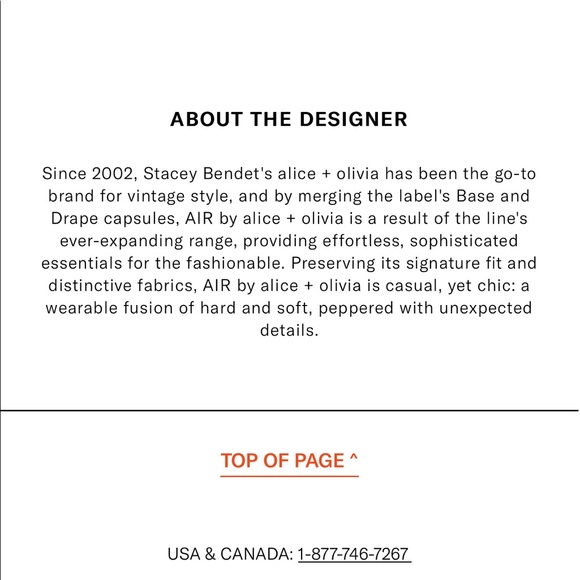 ABOUT THE DESIGNER

Since 2002, Stacey Bendet's alice + olivia has been the go-to brand for vintage style, and by merging the label's Base and Drape capsules, AIR by alice + olivia is a result of the line's ever-expanding range, providing effortless, sophisticated essentials for the fashionable. Preserving its signature fit and distinctive fabrics, AIR by alice + olivia is casual, yet chic: a wearable fusion of hard and soft, peppered with unexpected details.

TOP OF PAGE ^

USA & CANADA: 1-877-746-7267